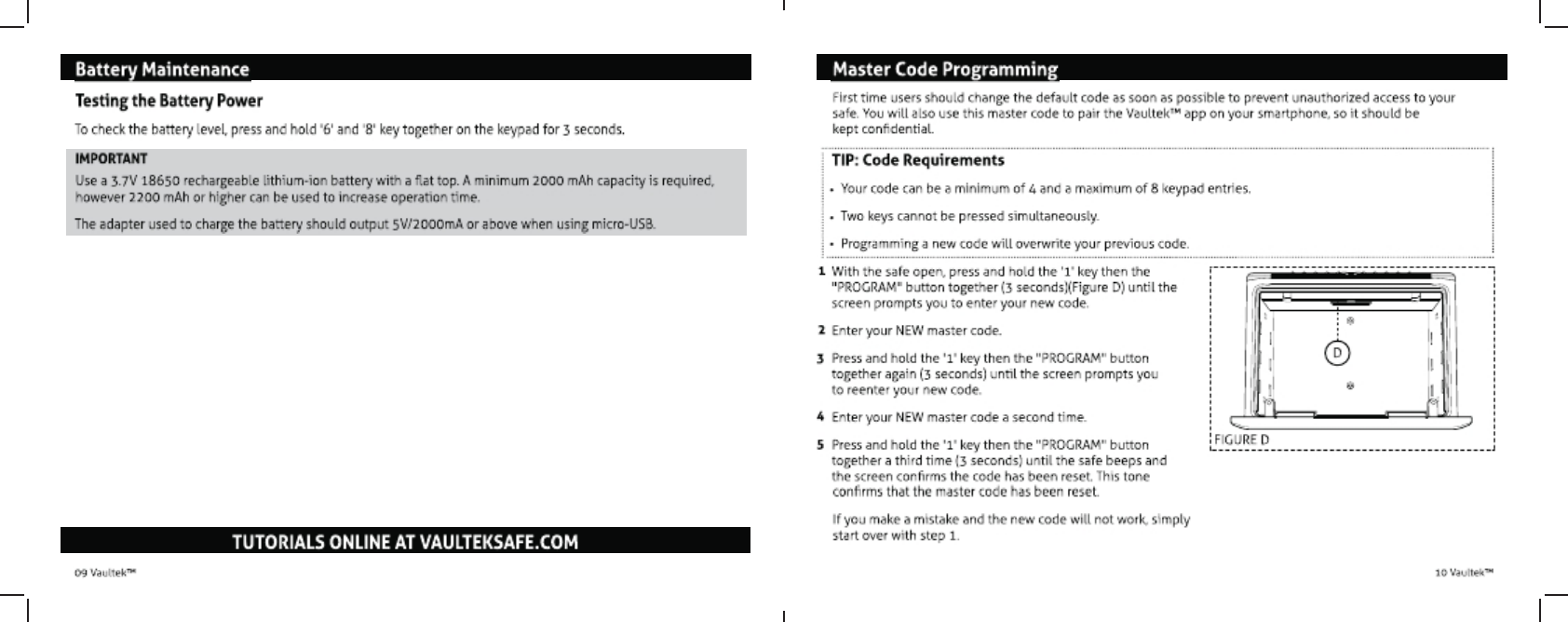 Battery Maintenance

Testing the Battery Power

To check the battery level, press and hold '6' and '8' key together on the keypad for 3 seconds.

IMPORTANT

Use a 3.7V 18650 rechargeable lithium-ion battery with a flat top. A minimum 2000 mAh capacity is required, however 2200 mAh or higher can be used to increase operation time.

The adapter used to charge the battery should output 5V/2000mA or above when using micro-USB.

TUTORIALS ONLINE AT VAULTEKSAFE.COM

09 Vaultek™

Master Code Programming

First time users should change the default code as soon as possible to prevent unauthorized access to your safe. You will also use this master code to pair the Vaultek™ app on your smartphone, so it should be kept confidential.

TIP: Code Requirements

• Your code can be a minimum of 4 and a maximum of 8 keypad entries.

• Two keys cannot be pressed simultaneously.

• Programming a new code will overwrite your previous code.

1 With the safe open, press and hold the '1' key then the "PROGRAM" button together (3 seconds)(Figure D) until the screen prompts you to enter your new code.

2 Enter your NEW master code.

3 Press and hold the '1' key then the "PROGRAM" button together again (3 seconds) until the screen prompts you to reenter your new code.

4 Enter your NEW master code a second time.

5 Press and hold the '1' key then the "PROGRAM" button together a third time (3 seconds) until the safe beeps and the screen confirms the code has been reset. This tone confirms that the master code has been reset.

If you make a mistake and the new code will not work, simply start over with step 1.

D

FIGURE D

10 Vaultek™